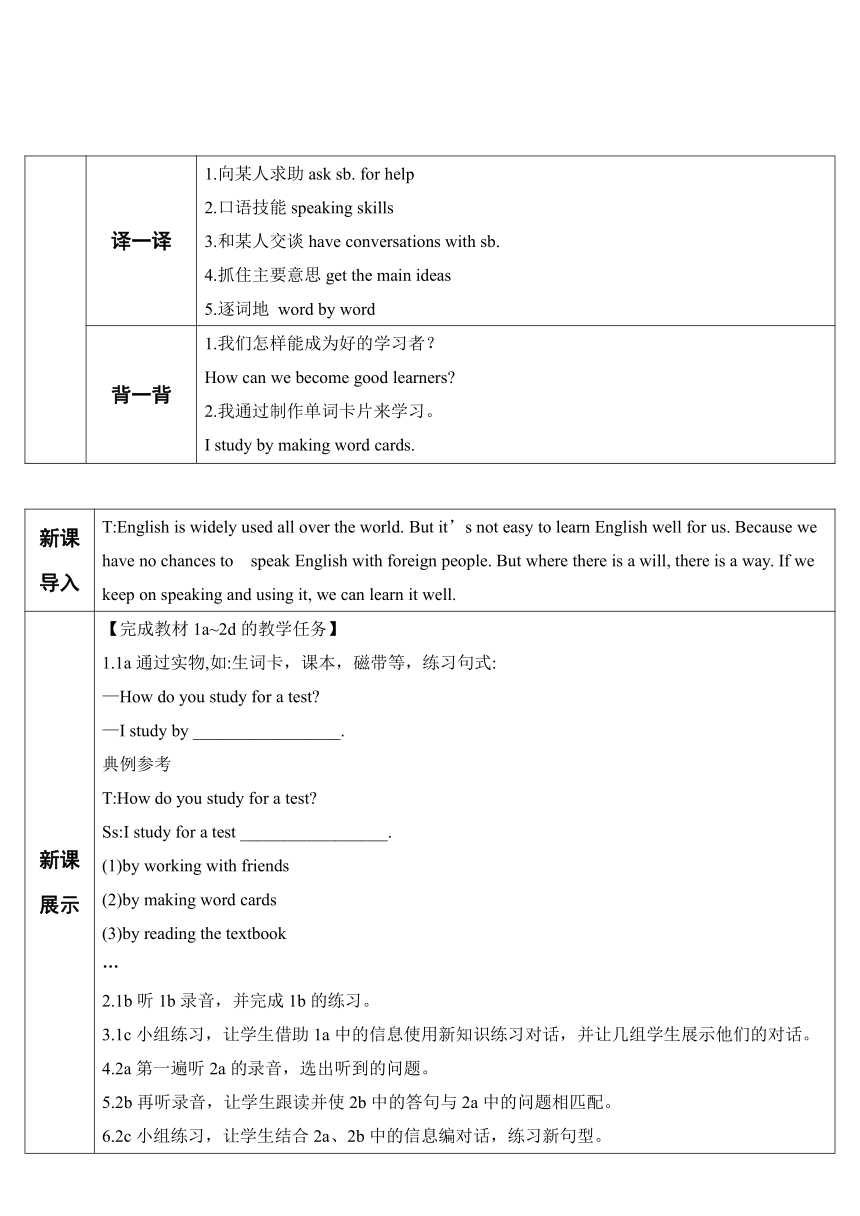 | | 译一译 | 1.向某人求助 ask sb. for help<br>2.口语技能 speaking skills<br>3.和某人交谈 have conversations with sb.<br>4.抓住主要意思 get the main ideas<br>5.逐词地 word by word |
|---|---|---|
| | 背一背 | 1.我们怎样能成为好的学习者？<br>How can we become good learners?<br>2.我通过制作单词卡片来学习。<br>I study by making word cards. |

| 新课导入 | T:English is widely used all over the world. But it’s not easy to learn English well for us. Because we have no chances to speak English with foreign people. But where there is a will, there is a way. If we keep on speaking and using it, we can learn it well. |
|---|---|
| 新课展示 | 【完成教材 1a~2d 的教学任务】<br>1.1a 通过实物,如:生词卡，课本，磁带等，练习句式:<br>—How do you study for a test?<br>—I study by _________________.<br>典例参考<br>T:How do you study for a test?<br>Ss:I study for a test _________________.<br>(1)by working with friends<br>(2)by making word cards<br>(3)by reading the textbook<br>…<br>2.1b 听 1b 录音，并完成 1b 的练习。<br>3.1c 小组练习，让学生借助 1a 中的信息使用新知识练习对话，并让几组学生展示他们的对话。<br>4.2a 第一遍听 2a 的录音，选出听到的问题。<br>5.2b 再听录音，让学生跟读并使 2b 中的答句与 2a 中的问题相匹配。<br>6.2c 小组练习，让学生结合 2a、2b 中的信息编对话，练习新句型。 |